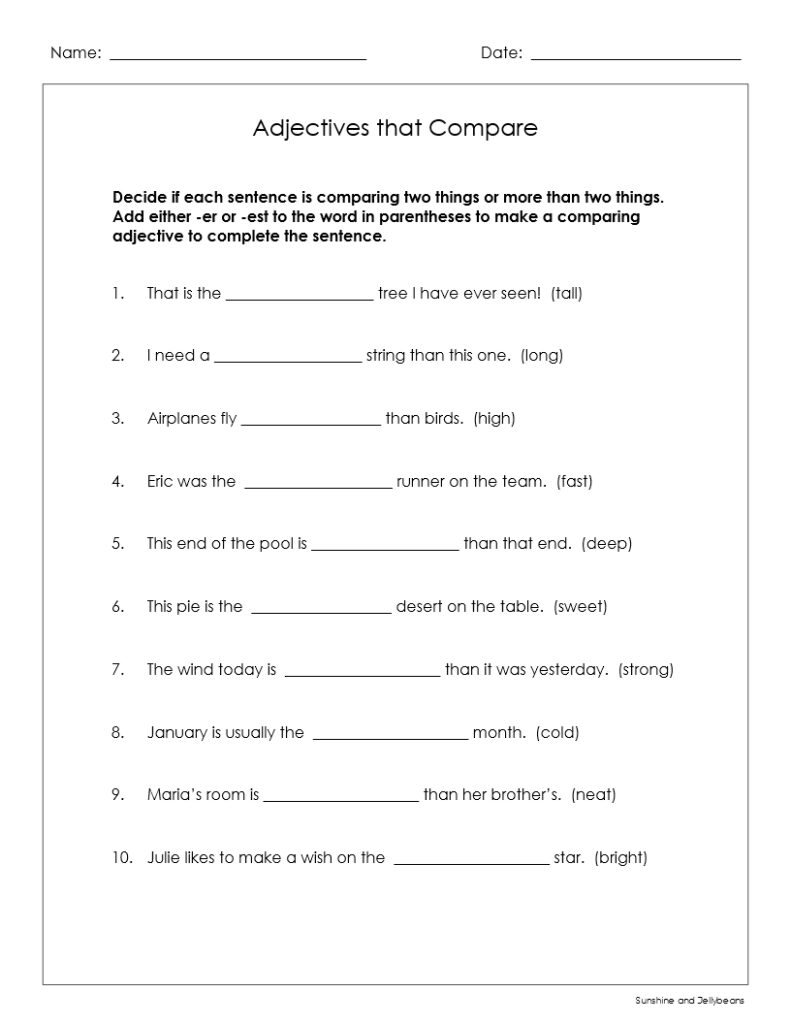 Name: ____ Date: ____

Adjectives that Compare

Decide if each sentence is comparing two things or more than two things. Add either -er or -est to the word in parentheses to make a comparing adjective to complete the sentence.

1. That is the ____ tree I have ever seen! (tall)

2. I need a ____ string than this one. (long)

3. Airplanes fly ____ than birds. (high)

4. Eric was the ____ runner on the team. (fast)

5. This end of the pool is ____ than that end. (deep)

6. This pie is the ____ desert on the table. (sweet)

7. The wind today is ____ than it was yesterday. (strong)

8. January is usually the ____ month. (cold)

9. Maria's room is ____ than her brother's. (neat)

10. Julie likes to make a wish on the ____ star. (bright)

Sunshine and Jellybeans